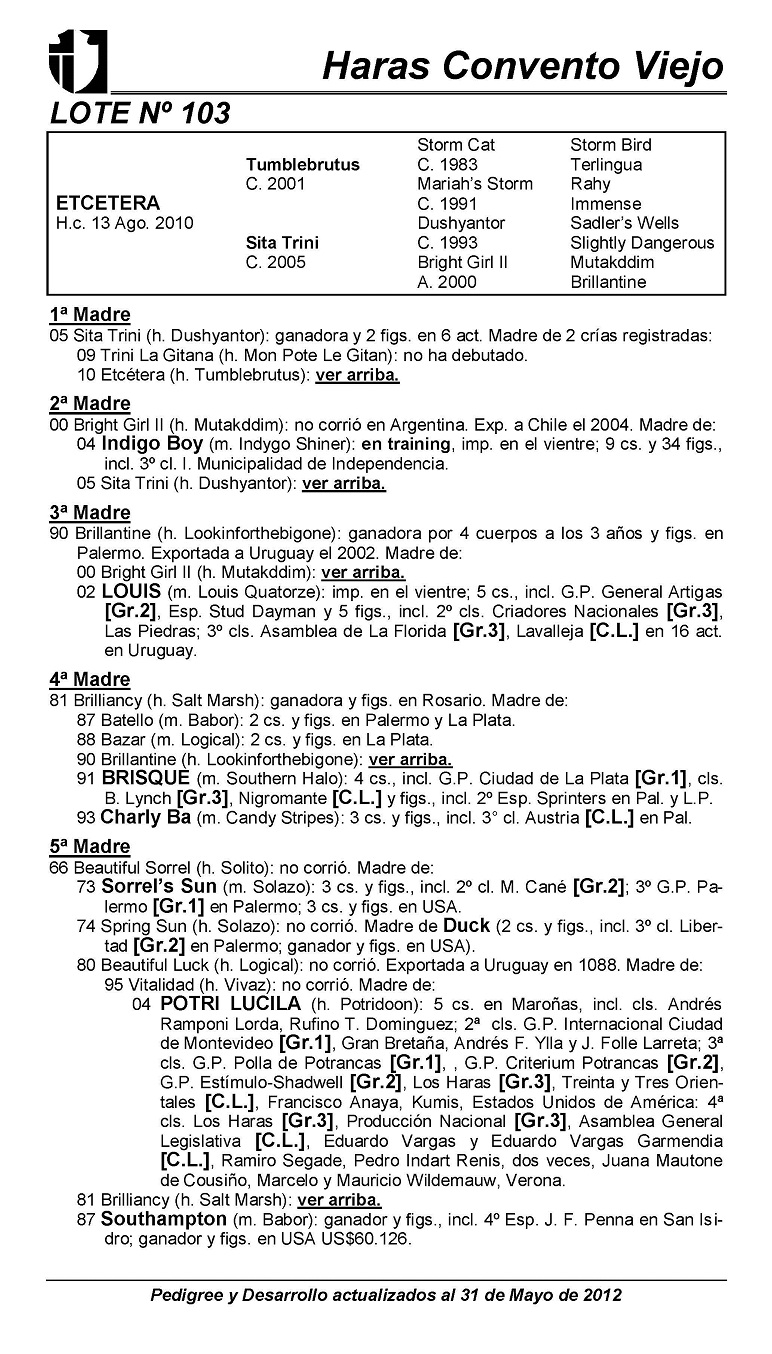 Haras Convento Viejo

LOTE Nº 103

| | | | |
|---|---|---|---|
| | | Storm Cat | Storm Bird |
| | Tumblebrutus | C. 1983 | Terlingua |
| | C. 2001 | Mariah's Storm | Rahy |
| ETCETERA | | C. 1991 | Immense |
| H.c. 13 Ago. 2010 | | Dushyantor | Sadler's Wells |
| | Sita Trini | C. 1993 | Slightly Dangerous |
| | C. 2005 | Bright Girl II | Mutakddim |
| | | A. 2000 | Brillantine |

1ª Madre
05 Sita Trini (h. Dushyantor): ganadora y 2 figs. en 6 act. Madre de 2 crías registradas:
09 Trini La Gitana (h. Mon Pote Le Gitan): no ha debutado.
10 Etcétera (h. Tumblebrutus): ver arriba.

2ª Madre
00 Bright Girl II (h. Mutakddim): no corrió en Argentina. Exp. a Chile el 2004. Madre de:
04 Indigo Boy (m. Indygo Shiner): en training, imp. en el vientre; 9 cs. y 34 figs., incl. 3º cl. I. Municipalidad de Independencia.
05 Sita Trini (h. Dushyantor): ver arriba.

3ª Madre
90 Brillantine (h. Lookinforthebigone): ganadora por 4 cuerpos a los 3 años y figs. en Palermo. Exportada a Uruguay el 2002. Madre de:
00 Bright Girl II (h. Mutakddim): ver arriba.
02 LOUIS (m. Louis Quatorze): imp. en el vientre; 5 cs., incl. G.P. General Artigas [Gr.2], Esp. Stud Dayman y 5 figs., incl. 2º cls. Criadores Nacionales [Gr.3], Las Piedras; 3º cls. Asamblea de La Florida [Gr.3], Lavalleja [C.L.] en 16 act. en Uruguay.

4ª Madre
81 Brilliancy (h. Salt Marsh): ganadora y figs. en Rosario. Madre de:
87 Batello (m. Babor): 2 cs. y figs. en Palermo y La Plata.
88 Bazar (m. Logical): 2 cs. y figs. en La Plata.
90 Brillantine (h. Lookinforthebigone): ver arriba.
91 BRISQUE (m. Southern Halo): 4 cs., incl. G.P. Ciudad de La Plata [Gr.1], cls. B. Lynch [Gr.3], Nigromante [C.L.] y figs., incl. 2º Esp. Sprinters en Pal. y L.P.
93 Charly Ba (m. Candy Stripes): 3 cs. y figs., incl. 3° cl. Austria [C.L.] en Pal.

5ª Madre
66 Beautiful Sorrel (h. Solito): no corrió. Madre de:
73 Sorrel's Sun (m. Solazo): 3 cs. y figs., incl. 2º cl. M. Cané [Gr.2]; 3º G.P. Palermo [Gr.1] en Palermo; 3 cs. y figs. en USA.
74 Spring Sun (h. Solazo): no corrió. Madre de Duck (2 cs. y figs., incl. 3º cl. Libertad [Gr.2] en Palermo; ganador y figs. en USA).
80 Beautiful Luck (h. Logical): no corrió. Exportada a Uruguay en 1088. Madre de:
95 Vitalidad (h. Vivaz): no corrió. Madre de:
04 POTRI LUCILA (h. Potridoon): 5 cs. en Maroñas, incl. cls. Andrés Ramponi Lorda, Rufino T. Dominguez; 2ª cls. G.P. Internacional Ciudad de Montevideo [Gr.1], Gran Bretaña, Andrés F. Ylla y J. Folle Larreta; 3ª cls. G.P. Polla de Potrancas [Gr.1], , G.P. Criterium Potrancas [Gr.2], G.P. Estímulo-Shadwell [Gr.2], Los Haras [Gr.3], Treinta y Tres Orientales [C.L.], Francisco Anaya, Kumis, Estados Unidos de América: 4ª cls. Los Haras [Gr.3], Producción Nacional [Gr.3], Asamblea General Legislativa [C.L.], Eduardo Vargas y Eduardo Vargas Garmendia [C.L.], Ramiro Segade, Pedro Indart Renis, dos veces, Juana Mautone de Cousiño, Marcelo y Mauricio Wildemauw, Verona.
81 Brilliancy (h. Salt Marsh): ver arriba.
87 Southampton (m. Babor): ganador y figs., incl. 4º Esp. J. F. Penna en San Isidro; ganador y figs. en USA US$60.126.

Pedigree y Desarrollo actualizados al 31 de Mayo de 2012